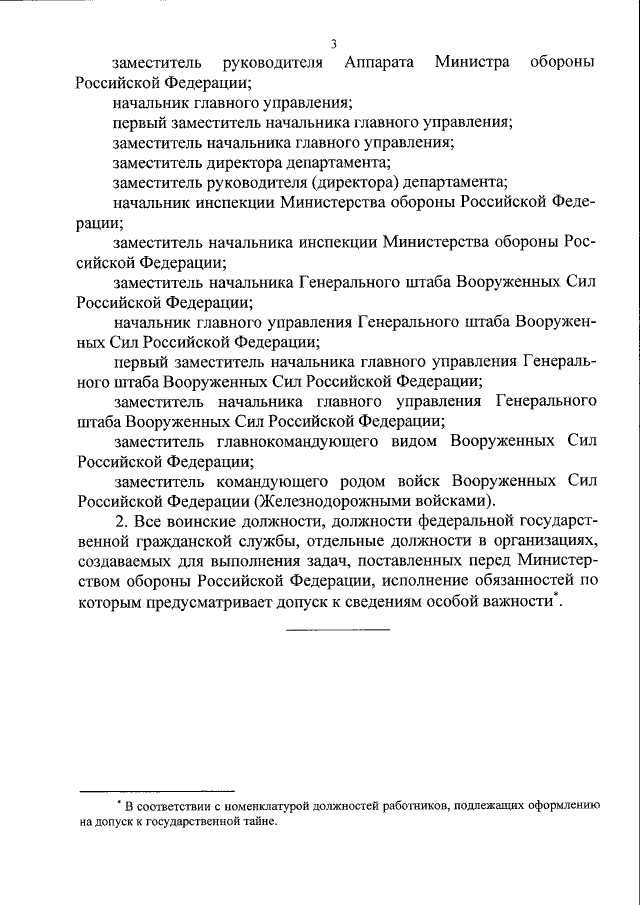 3

заместитель руководителя Аппарата Министра обороны Российской Федерации;

начальник главного управления;

первый заместитель начальника главного управления;

заместитель начальника главного управления;

заместитель директора департамента;

заместитель руководителя (директора) департамента;

начальник инспекции Министерства обороны Российской Федерации;

заместитель начальника инспекции Министерства обороны Российской Федерации;

заместитель начальника Генерального штаба Вооруженных Сил Российской Федерации;

начальник главного управления Генерального штаба Вооруженных Сил Российской Федерации;

первый заместитель начальника главного управления Генерального штаба Вооруженных Сил Российской Федерации;

заместитель начальника главного управления Генерального штаба Вооруженных Сил Российской Федерации;

заместитель главнокомандующего видом Вооруженных Сил Российской Федерации;

заместитель командующего родом войск Вооруженных Сил Российской Федерации (Железнодорожными войсками).

2. Все воинские должности, должности федеральной государственной гражданской службы, отдельные должности в организациях, создаваемых для выполнения задач, поставленных перед Министерством обороны Российской Федерации, исполнение обязанностей по которым предусматривает допуск к сведениям особой важности*.

* В соответствии с номенклатурой должностей работников, подлежащих оформлению на допуск к государственной тайне.